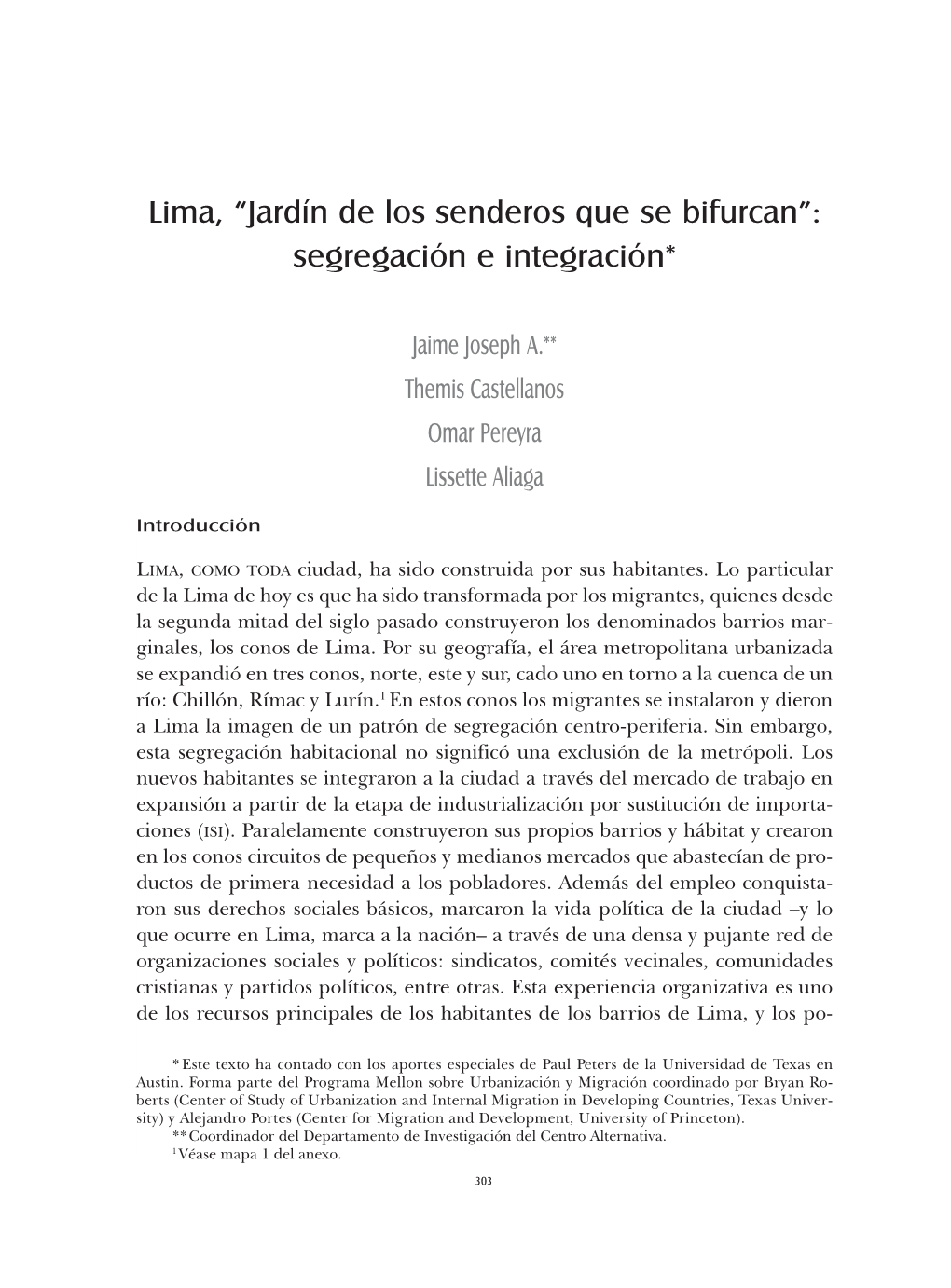 Lima, “Jardín de los senderos que se bifurcan”: segregación e integración*

Jaime Joseph A.**
Themis Castellanos
Omar Pereyra
Lissette Aliaga

Introducción

LIMA, COMO TODA ciudad, ha sido construida por sus habitantes. Lo particular de la Lima de hoy es que ha sido transformada por los migrantes, quienes desde la segunda mitad del siglo pasado construyeron los denominados barrios marginales, los conos de Lima. Por su geografía, el área metropolitana urbanizada se expandió en tres conos, norte, este y sur, cado uno en torno a la cuenca de un río: Chillón, Rímac y Lurín.$^1$ En estos conos los migrantes se instalaron y dieron a Lima la imagen de un patrón de segregación centro-periferia. Sin embargo, esta segregación habitacional no significó una exclusión de la metrópoli. Los nuevos habitantes se integraron a la ciudad a través del mercado de trabajo en expansión a partir de la etapa de industrialización por sustitución de importaciones (ISI). Paralelamente construyeron sus propios barrios y hábitat y crearon en los conos circuitos de pequeños y medianos mercados que abastecían de productos de primera necesidad a los pobladores. Además del empleo conquistaron sus derechos sociales básicos, marcaron la vida política de la ciudad –y lo que ocurre en Lima, marca a la nación– a través de una densa y pujante red de organizaciones sociales y políticos: sindicatos, comités vecinales, comunidades cristianas y partidos políticos, entre otras. Esta experiencia organizativa es uno de los recursos principales de los habitantes de los barrios de Lima, y los po-

*Este texto ha contado con los aportes especiales de Paul Peters de la Universidad de Texas en Austin. Forma parte del Programa Mellon sobre Urbanización y Migración coordinado por Bryan Roberts (Center of Study of Urbanization and Internal Migration in Developing Countries, Texas University) y Alejandro Portes (Center for Migration and Development, University of Princeton).
**Coordinador del Departamento de Investigación del Centro Alternativa.
$^1$Véase mapa 1 del anexo.

303